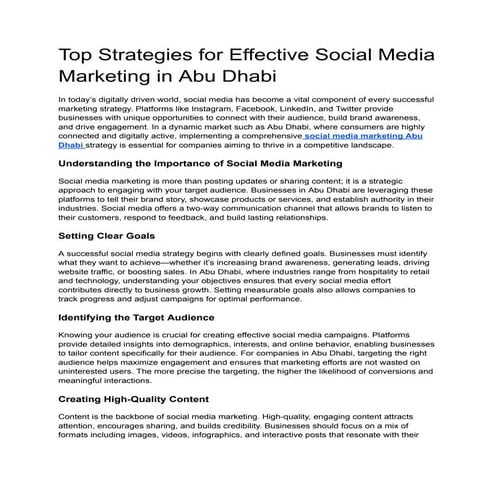 Top Strategies for Effective Social Media Marketing in Abu Dhabi

In today's digitally driven world, social media has become a vital component of every successful marketing strategy. Platforms like Instagram, Facebook, LinkedIn, and Twitter provide businesses with unique opportunities to connect with their audience, build brand awareness, and drive engagement. In a dynamic market such as Abu Dhabi, where consumers are highly connected and digitally active, implementing a comprehensive social media marketing Abu Dhabi strategy is essential for companies aiming to thrive in a competitive landscape.

Understanding the Importance of Social Media Marketing

Social media marketing is more than posting updates or sharing content; it is a strategic approach to engaging with your target audience. Businesses in Abu Dhabi are leveraging these platforms to tell their brand story, showcase products or services, and establish authority in their industries. Social media offers a two-way communication channel that allows brands to listen to their customers, respond to feedback, and build lasting relationships.

Setting Clear Goals

A successful social media strategy begins with clearly defined goals. Businesses must identify what they want to achieve—whether it's increasing brand awareness, generating leads, driving website traffic, or boosting sales. In Abu Dhabi, where industries range from hospitality to retail and technology, understanding your objectives ensures that every social media effort contributes directly to business growth. Setting measurable goals also allows companies to track progress and adjust campaigns for optimal performance.

Identifying the Target Audience

Knowing your audience is crucial for creating effective social media campaigns. Platforms provide detailed insights into demographics, interests, and online behavior, enabling businesses to tailor content specifically for their audience. For companies in Abu Dhabi, targeting the right audience helps maximize engagement and ensures that marketing efforts are not wasted on uninterested users. The more precise the targeting, the higher the likelihood of conversions and meaningful interactions.

Creating High-Quality Content

Content is the backbone of social media marketing. High-quality, engaging content attracts attention, encourages sharing, and builds credibility. Businesses should focus on a mix of formats including images, videos, infographics, and interactive posts that resonate with their